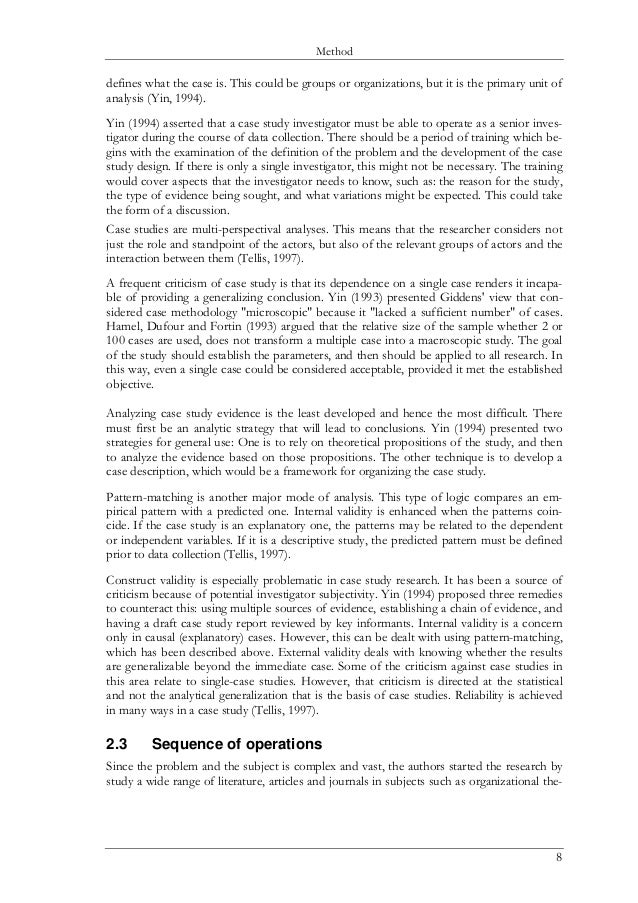 Method

defines what the case is. This could be groups or organizations, but it is the primary unit of analysis (Yin, 1994).

Yin (1994) asserted that a case study investigator must be able to operate as a senior investigator during the course of data collection. There should be a period of training which begins with the examination of the definition of the problem and the development of the case study design. If there is only a single investigator, this might not be necessary. The training would cover aspects that the investigator needs to know, such as: the reason for the study, the type of evidence being sought, and what variations might be expected. This could take the form of a discussion.

Case studies are multi-perspectival analyses. This means that the researcher considers not just the role and standpoint of the actors, but also of the relevant groups of actors and the interaction between them (Tellis, 1997).

A frequent criticism of case study is that its dependence on a single case renders it incapable of providing a generalizing conclusion. Yin (1993) presented Giddens' view that considered case methodology "microscopic" because it "lacked a sufficient number" of cases. Hamel, Dufour and Fortin (1993) argued that the relative size of the sample whether 2 or 100 cases are used, does not transform a multiple case into a macroscopic study. The goal of the study should establish the parameters, and then should be applied to all research. In this way, even a single case could be considered acceptable, provided it met the established objective.

Analyzing case study evidence is the least developed and hence the most difficult. There must first be an analytic strategy that will lead to conclusions. Yin (1994) presented two strategies for general use: One is to rely on theoretical propositions of the study, and then to analyze the evidence based on those propositions. The other technique is to develop a case description, which would be a framework for organizing the case study.

Pattern-matching is another major mode of analysis. This type of logic compares an empirical pattern with a predicted one. Internal validity is enhanced when the patterns coincide. If the case study is an explanatory one, the patterns may be related to the dependent or independent variables. If it is a descriptive study, the predicted pattern must be defined prior to data collection (Tellis, 1997).

Construct validity is especially problematic in case study research. It has been a source of criticism because of potential investigator subjectivity. Yin (1994) proposed three remedies to counteract this: using multiple sources of evidence, establishing a chain of evidence, and having a draft case study report reviewed by key informants. Internal validity is a concern only in causal (explanatory) cases. However, this can be dealt with using pattern-matching, which has been described above. External validity deals with knowing whether the results are generalizable beyond the immediate case. Some of the criticism against case studies in this area relate to single-case studies. However, that criticism is directed at the statistical and not the analytical generalization that is the basis of case studies. Reliability is achieved in many ways in a case study (Tellis, 1997).

2.3 Sequence of operations

Since the problem and the subject is complex and vast, the authors started the research by study a wide range of literature, articles and journals in subjects such as organizational the-

8